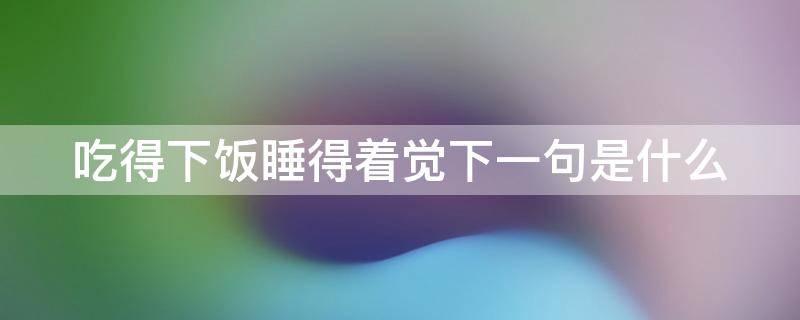 吃得下饭睡得着觉下一句是什么